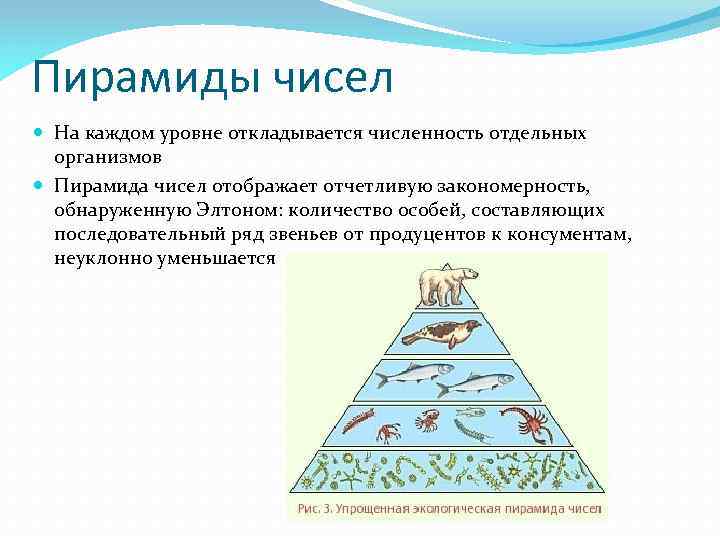 Пирамиды чисел

На каждом уровне откладывается численность отдельных организмов

Пирамида чисел отображает отчетливую закономерность, обнаруженную Элтоном: количество особей, составляющих последовательный ряд звеньев от продуцентов к консументам, неуклонно уменьшается

Рис. 3. Упрощенная экологическая пирамида чисел